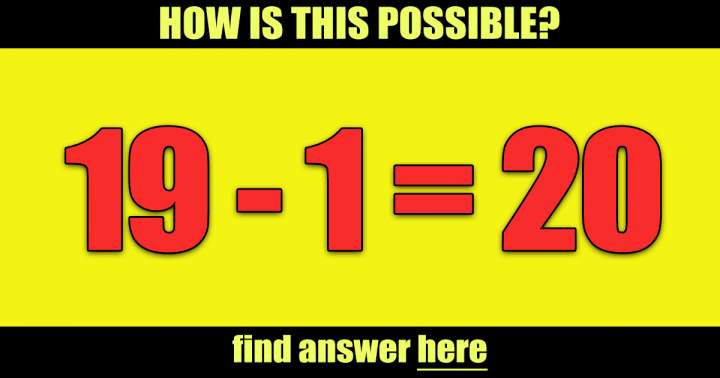 HOW IS THIS POSSIBLE?

$19 - 1 = 20$

find answer here